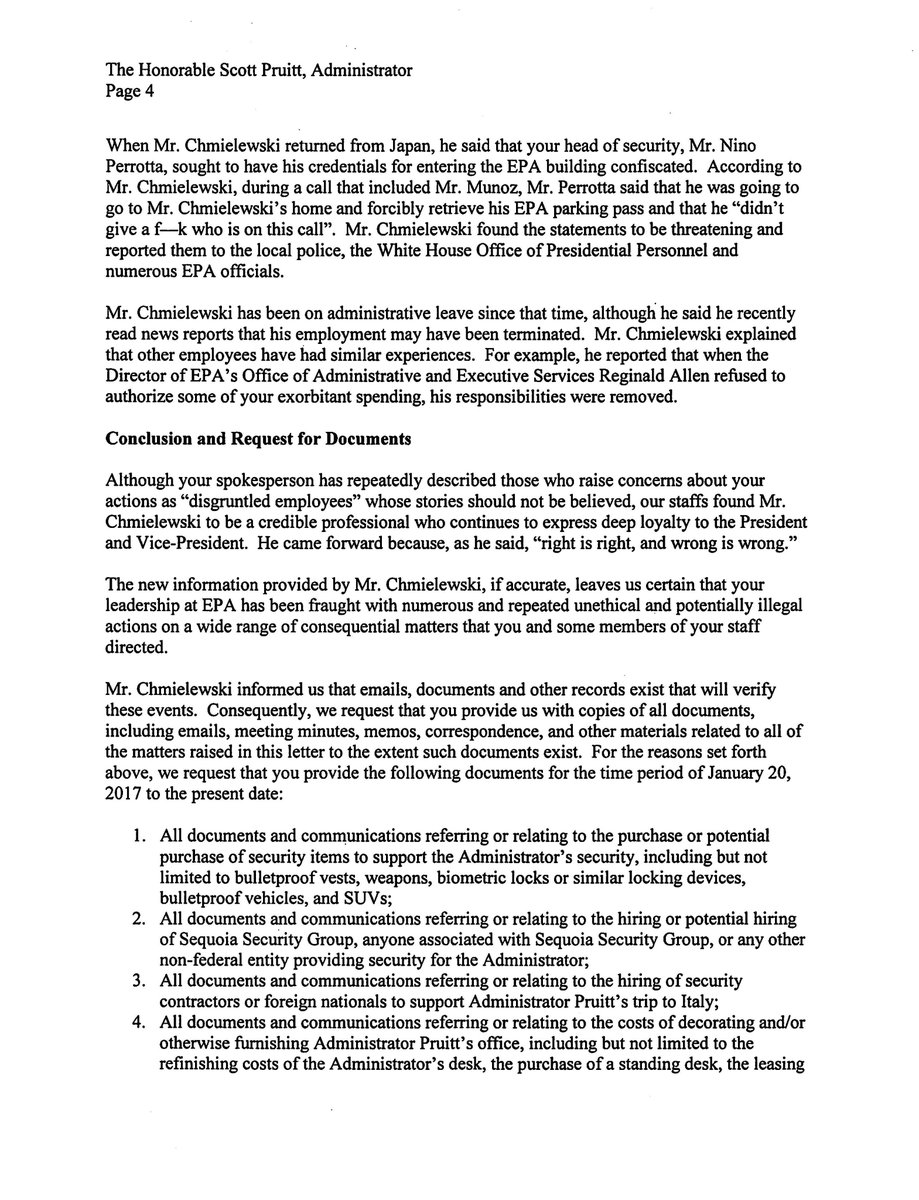 The Honorable Scott Pruitt, Administrator
Page 4

When Mr. Chmielewski returned from Japan, he said that your head of security, Mr. Nino Perrotta, sought to have his credentials for entering the EPA building confiscated. According to Mr. Chmielewski, during a call that included Mr. Munoz, Mr. Perrotta said that he was going to go to Mr. Chmielewski's home and forcibly retrieve his EPA parking pass and that he "didn't give a f—k who is on this call". Mr. Chmielewski found the statements to be threatening and reported them to the local police, the White House Office of Presidential Personnel and numerous EPA officials.

Mr. Chmielewski has been on administrative leave since that time, although he said he recently read news reports that his employment may have been terminated. Mr. Chmielewski explained that other employees have had similar experiences. For example, he reported that when the Director of EPA's Office of Administrative and Executive Services Reginald Allen refused to authorize some of your exorbitant spending, his responsibilities were removed.

Conclusion and Request for Documents

Although your spokesperson has repeatedly described those who raise concerns about your actions as "disgruntled employees" whose stories should not be believed, our staffs found Mr. Chmielewski to be a credible professional who continues to express deep loyalty to the President and Vice-President. He came forward because, as he said, "right is right, and wrong is wrong."

The new information provided by Mr. Chmielewski, if accurate, leaves us certain that your leadership at EPA has been fraught with numerous and repeated unethical and potentially illegal actions on a wide range of consequential matters that you and some members of your staff directed.

Mr. Chmielewski informed us that emails, documents and other records exist that will verify these events. Consequently, we request that you provide us with copies of all documents, including emails, meeting minutes, memos, correspondence, and other materials related to all of the matters raised in this letter to the extent such documents exist. For the reasons set forth above, we request that you provide the following documents for the time period of January 20, 2017 to the present date:

1. All documents and communications referring or relating to the purchase or potential purchase of security items to support the Administrator's security, including but not limited to bulletproof vests, weapons, biometric locks or similar locking devices, bulletproof vehicles, and SUVs;
2. All documents and communications referring or relating to the hiring or potential hiring of Sequoia Security Group, anyone associated with Sequoia Security Group, or any other non-federal entity providing security for the Administrator;
3. All documents and communications referring or relating to the hiring of security contractors or foreign nationals to support Administrator Pruitt's trip to Italy;
4. All documents and communications referring or relating to the costs of decorating and/or otherwise furnishing Administrator Pruitt's office, including but not limited to the refinishing costs of the Administrator's desk, the purchase of a standing desk, the leasing